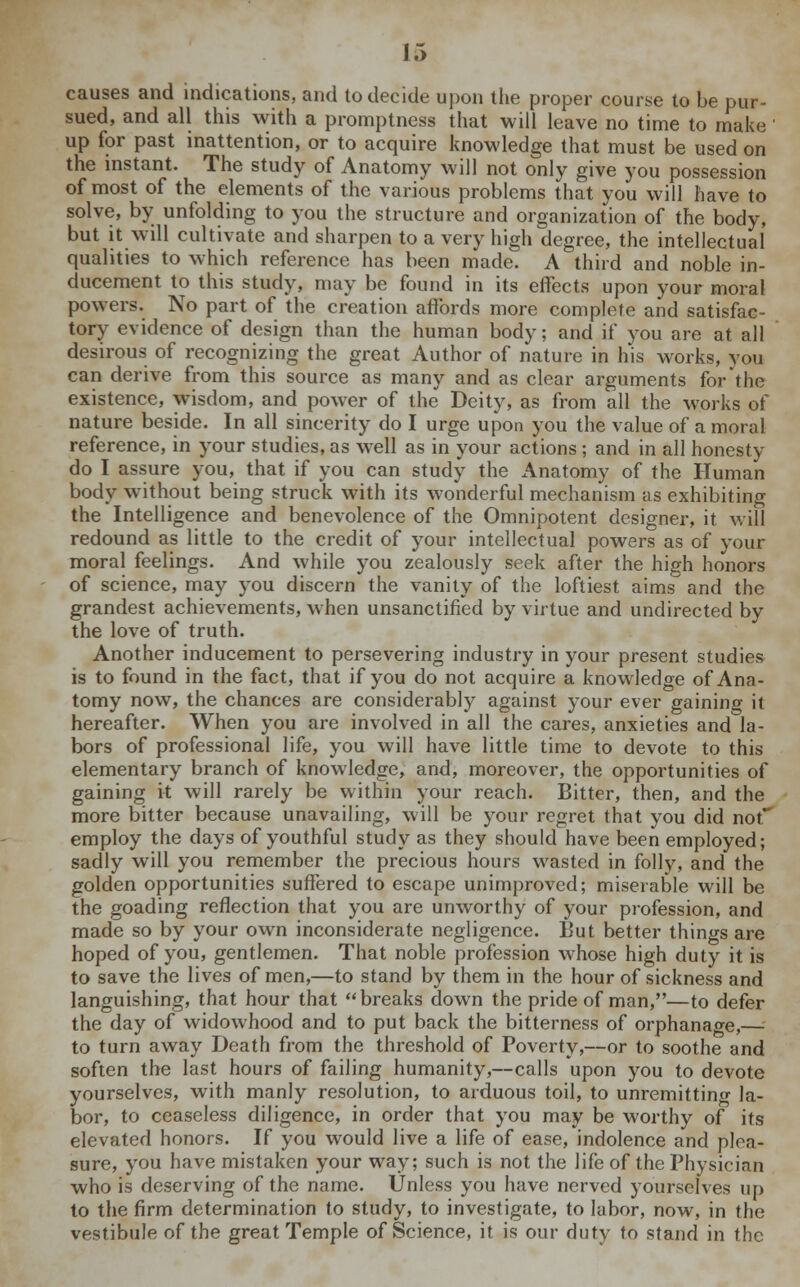 15

causes and indications, and to decide upon the proper course to be pursued, and all this with a promptness that will leave no time to make up for past inattention, or to acquire knowledge that must be used on the instant. The study of Anatomy will not only give you possession of most of the elements of the various problems that you will have to solve, by unfolding to you the structure and organization of the body, but it will cultivate and sharpen to a very high degree, the intellectual qualities to which reference has been made. A third and noble inducement to this study, may be found in its effects upon your moral powers. No part of the creation affords more complete and satisfactory evidence of design than the human body; and if you are at all desirous of recognizing the great Author of nature in his works, you can derive from this source as many and as clear arguments for the existence, wisdom, and power of the Deity, as from all the works of nature beside. In all sincerity do I urge upon you the value of a moral reference, in your studies, as well as in your actions; and in all honesty do I assure you, that if you can study the Anatomy of the Human body without being struck with its wonderful mechanism as exhibiting the Intelligence and benevolence of the Omnipotent designer, it will redound as little to the credit of your intellectual powers as of your moral feelings. And while you zealously seek after the high honors of science, may you discern the vanity of the loftiest aims and the grandest achievements, when unsanctified by virtue and undirected by the love of truth.

Another inducement to persevering industry in your present studies is to found in the fact, that if you do not acquire a knowledge of Anatomy now, the chances are considerably against your ever gaining it hereafter. When you are involved in all the cares, anxieties and labors of professional life, you will have little time to devote to this elementary branch of knowledge, and, moreover, the opportunities of gaining it will rarely be within your reach. Bitter, then, and the more bitter because unavailing, will be your regret that you did not employ the days of youthful study as they should have been employed; sadly will you remember the precious hours wasted in folly, and the golden opportunities suffered to escape unimproved; miserable will be the goading reflection that you are unworthy of your profession, and made so by your own inconsiderate negligence. But better things are hoped of you, gentlemen. That noble profession whose high duty it is to save the lives of men,—to stand by them in the hour of sickness and languishing, that hour that "breaks down the pride of man,"—to defer the day of widowhood and to put back the bitterness of orphanage,—to turn away Death from the threshold of Poverty,—or to soothe and soften the last hours of failing humanity,—calls upon you to devote yourselves, with manly resolution, to arduous toil, to unremitting labor, to ceaseless diligence, in order that you may be worthy of its elevated honors. If you would live a life of ease, indolence and pleasure, you have mistaken your way; such is not the life of the Physician who is deserving of the name. Unless you have nerved yourselves up to the firm determination to study, to investigate, to labor, now, in the vestibule of the great Temple of Science, it is our duty to stand in the